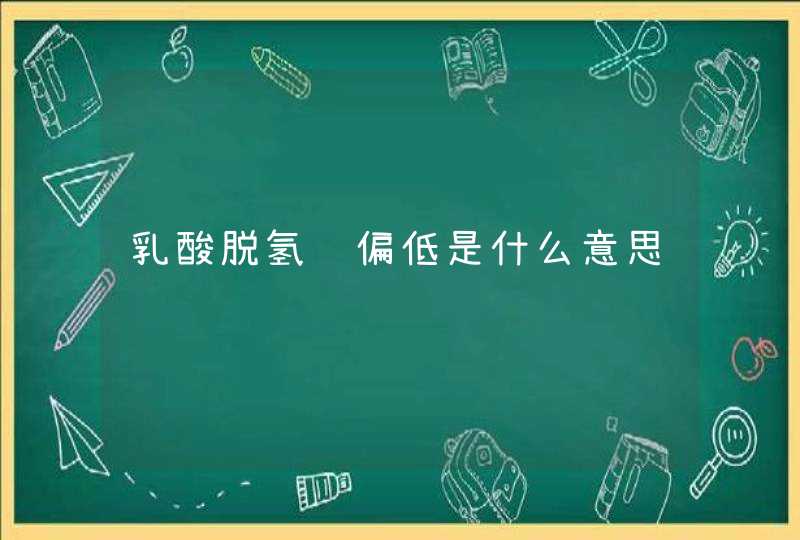 乳酸脱氢 偏低是什么意思